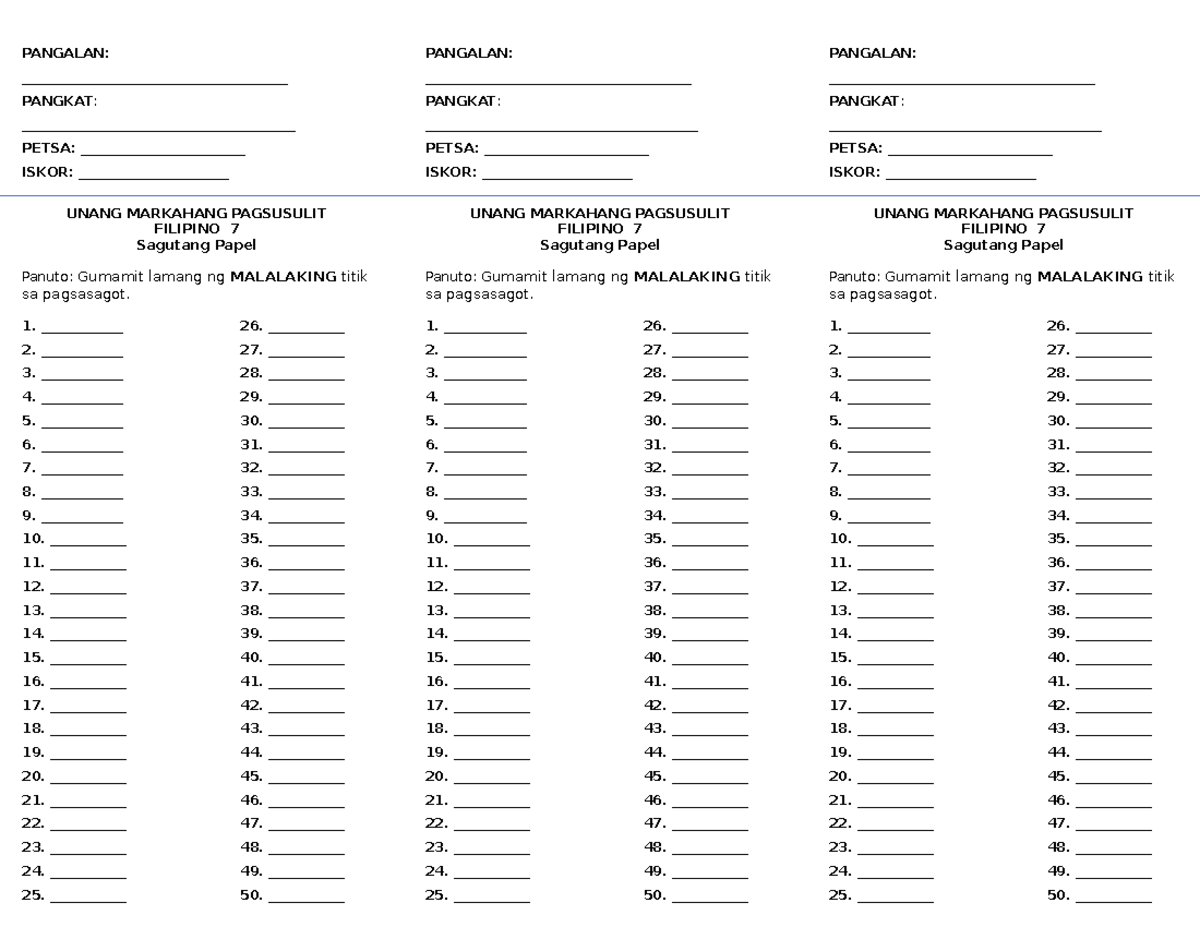 PANGALAN:
____
PANGKAT:
____
PETSA: ____
ISKOR: ____

UNANG MARKAHANG PAGSUSULIT
FILIPINO 7
Sagutang Papel

Panuto: Gumamit lamang ng MALALAKING titik sa pagsasagot.

1. ____
2. ____
3. ____
4. ____
5. ____
6. ____
7. ____
8. ____
9. ____
10. ____
11. ____
12. ____
13. ____
14. ____
15. ____
16. ____
17. ____
18. ____
19. ____
20. ____
21. ____
22. ____
23. ____
24. ____
25. ____

26. ____
27. ____
28. ____
29. ____
30. ____
31. ____
32. ____
33. ____
34. ____
35. ____
36. ____
37. ____
38. ____
39. ____
40. ____
41. ____
42. ____
43. ____
44. ____
45. ____
46. ____
47. ____
48. ____
49. ____
50. ____

PANGALAN:
____
PANGKAT:
____
PETSA: ____
ISKOR: ____

UNANG MARKAHANG PAGSUSULIT
FILIPINO 7
Sagutang Papel

Panuto: Gumamit lamang ng MALALAKING titik sa pagsasagot.

1. ____
2. ____
3. ____
4. ____
5. ____
6. ____
7. ____
8. ____
9. ____
10. ____
11. ____
12. ____
13. ____
14. ____
15. ____
16. ____
17. ____
18. ____
19. ____
20. ____
21. ____
22. ____
23. ____
24. ____
25. ____

26. ____
27. ____
28. ____
29. ____
30. ____
31. ____
32. ____
33. ____
34. ____
35. ____
36. ____
37. ____
38. ____
39. ____
40. ____
41. ____
42. ____
43. ____
44. ____
45. ____
46. ____
47. ____
48. ____
49. ____
50. ____

PANGALAN:
____
PANGKAT:
____
PETSA: ____
ISKOR: ____

UNANG MARKAHANG PAGSUSULIT
FILIPINO 7
Sagutang Papel

Panuto: Gumamit lamang ng MALALAKING titik sa pagsasagot.

1. ____
2. ____
3. ____
4. ____
5. ____
6. ____
7. ____
8. ____
9. ____
10. ____
11. ____
12. ____
13. ____
14. ____
15. ____
16. ____
17. ____
18. ____
19. ____
20. ____
21. ____
22. ____
23. ____
24. ____
25. ____

26. ____
27. ____
28. ____
29. ____
30. ____
31. ____
32. ____
33. ____
34. ____
35. ____
36. ____
37. ____
38. ____
39. ____
40. ____
41. ____
42. ____
43. ____
44. ____
45. ____
46. ____
47. ____
48. ____
49. ____
50. ____